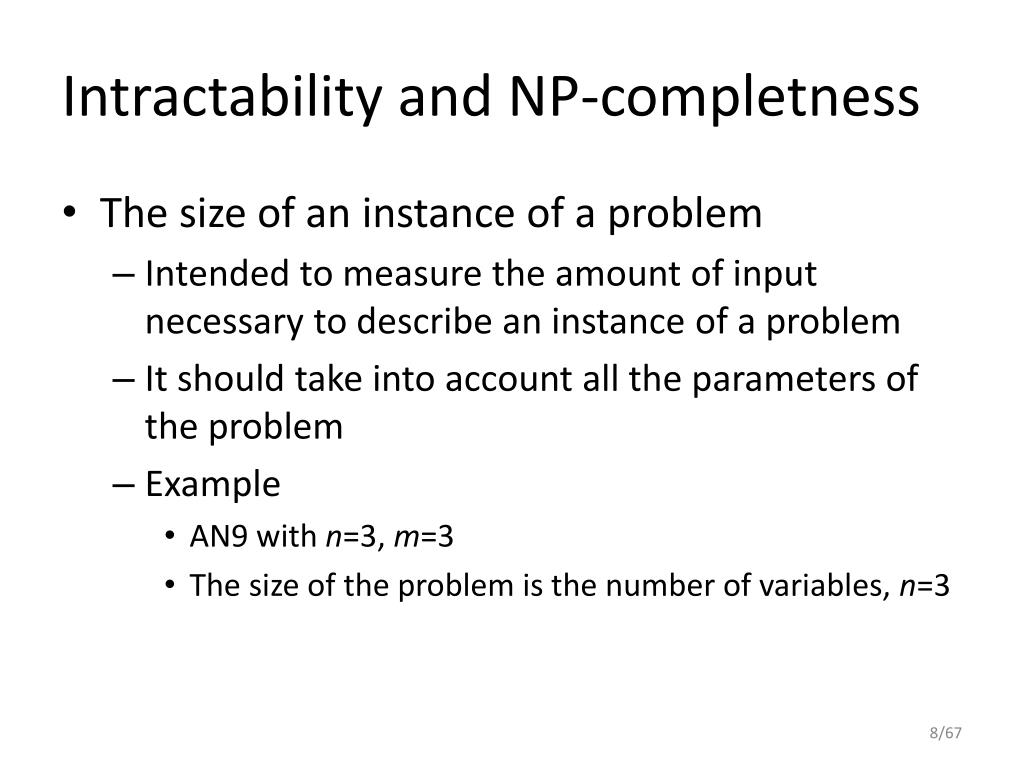 Intractability and NP-completness

• The size of an instance of a problem
  – Intended to measure the amount of input necessary to describe an instance of a problem
  – It should take into account all the parameters of the problem
  – Example
    • AN9 with $n$=3, $m$=3
    • The size of the problem is the number of variables, $n$=3

8/67